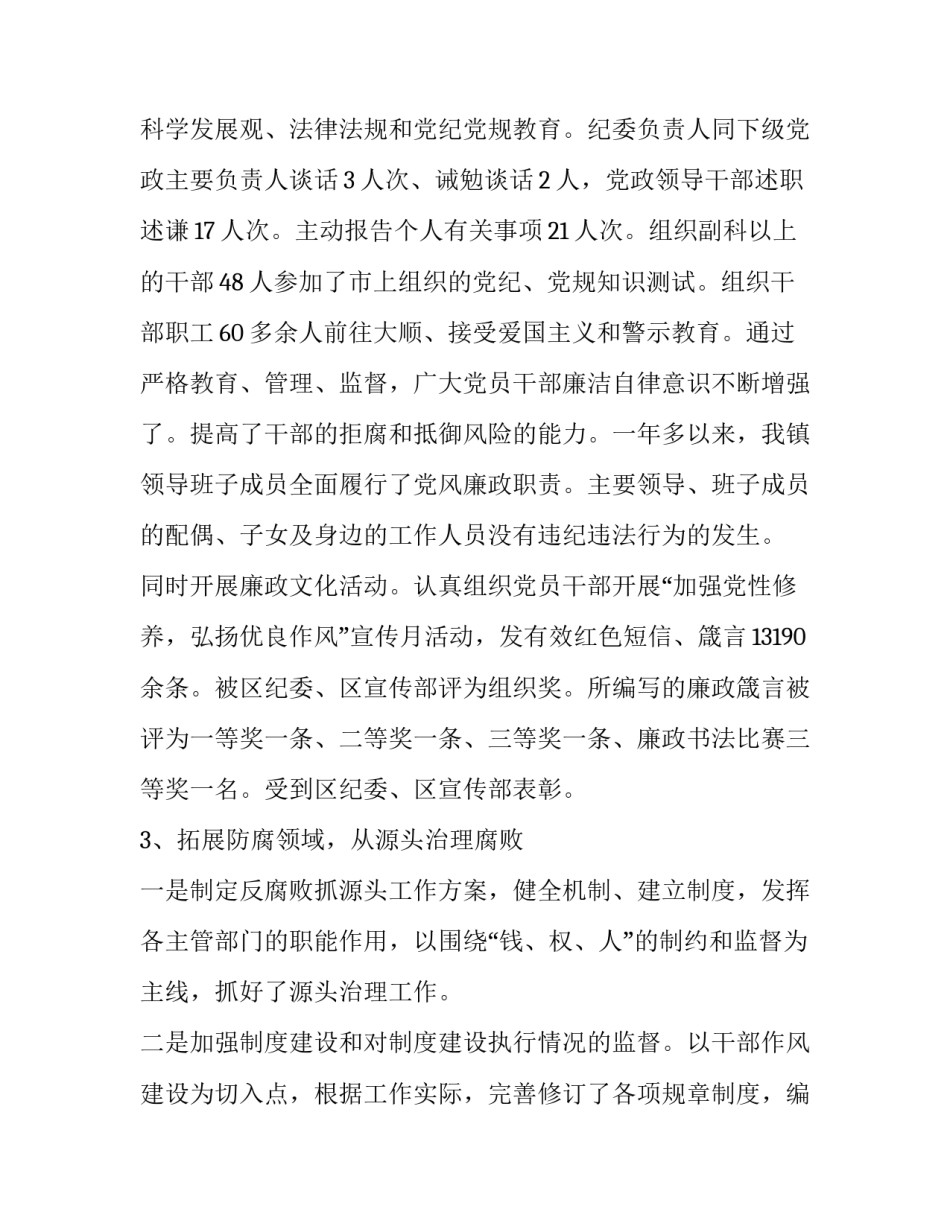 科学发展观、法律法规和党纪党规教育。纪委负责人同下级党政主要负责人谈话 3 人次、诫勉谈话 2 人，党政领导干部述职述谦 17 人次。主动报告个人有关事项 21 人次。组织副科以上的干部 48 人参加了市上组织的党纪、党规知识测试。组织干部职工 60 多余人前往大顺、接受爱国主义和警示教育。通过严格教育、管理、监督，广大党员干部廉洁自律意识不断增强了。提高了干部的拒腐和抵御风险的能力。一年多以来，我镇领导班子成员全面履行了党风廉政职责。主要领导、班子成员的配偶、子女及身边的工作人员没有违纪违法行为的发生。

同时开展廉政文化活动。认真组织党员干部开展“加强党性修养，弘扬优良作风”宣传月活动，发有效红色短信、箴言 13190 余条。被区纪委、区宣传部评为组织奖。所编写的廉政箴言被评为一等奖一条、二等奖一条、三等奖一条、廉政书法比赛三等奖一名。受到区纪委、区宣传部表彰。

3、拓展防腐领域，从源头治理腐败

一是制定反腐败抓源头工作方案，健全机制、建立制度，发挥各主管部门的职能作用，以围绕“钱、权、人”的制约和监督为主线，抓好了源头治理工作。

二是加强制度建设和对制度建设执行情况的监督。以干部作风建设为切入点，根据工作实际，完善修订了各项规章制度，编